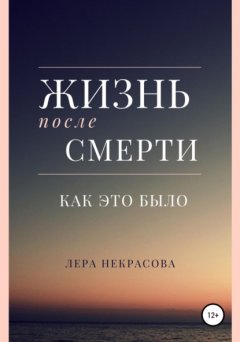 ЖИЗНЬ
после
СМЕРТИ

КАК ЭТО БЫЛО

ЛЕРА НЕКРАСОВА

12+